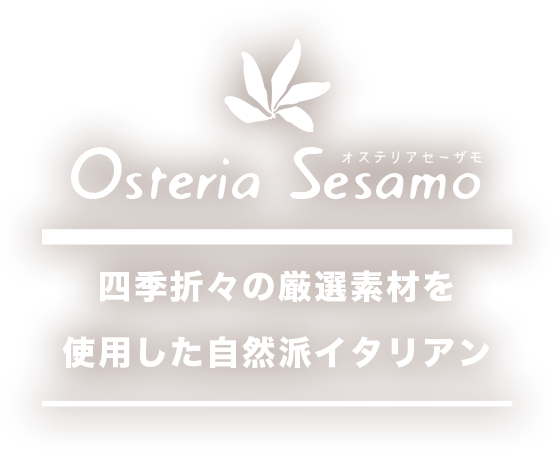 オステリアセーザモ
Osteria Sesamo

四季折々の厳選素材を
使用した自然派イタリアン